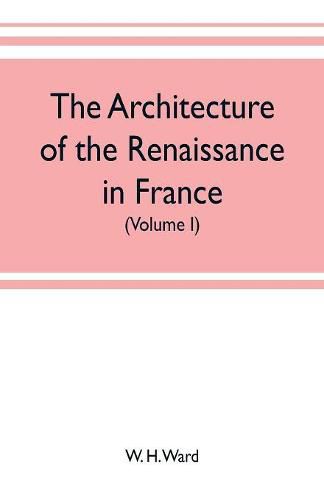 The Architecture of the Renaissance in France

(Volume I)

W. H. Ward